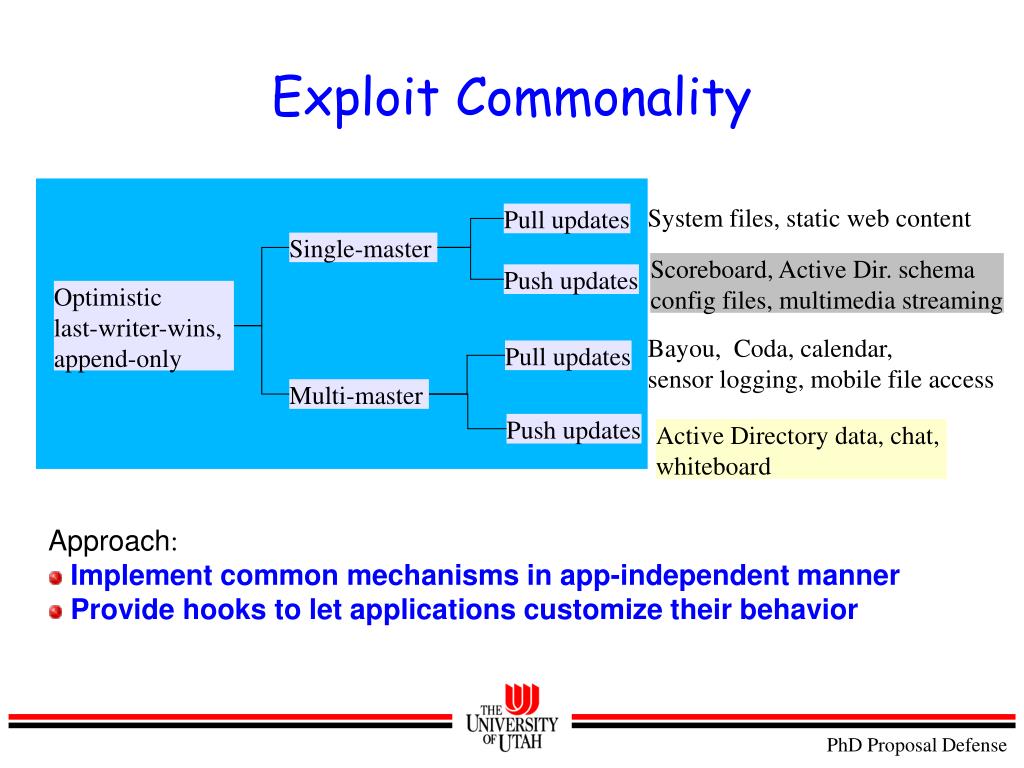 Exploit Commonality

Optimistic last-writer-wins, append-only

Single-master

Multi-master

Pull updates

Push updates

Pull updates

Push updates

System files, static web content

Scoreboard, Active Dir. schema config files, multimedia streaming

Bayou, Coda, calendar, sensor logging, mobile file access

Active Directory data, chat, whiteboard

Approach:
Implement common mechanisms in app-independent manner
Provide hooks to let applications customize their behavior

THE UNIVERSITY OF UTAH

PhD Proposal Defense